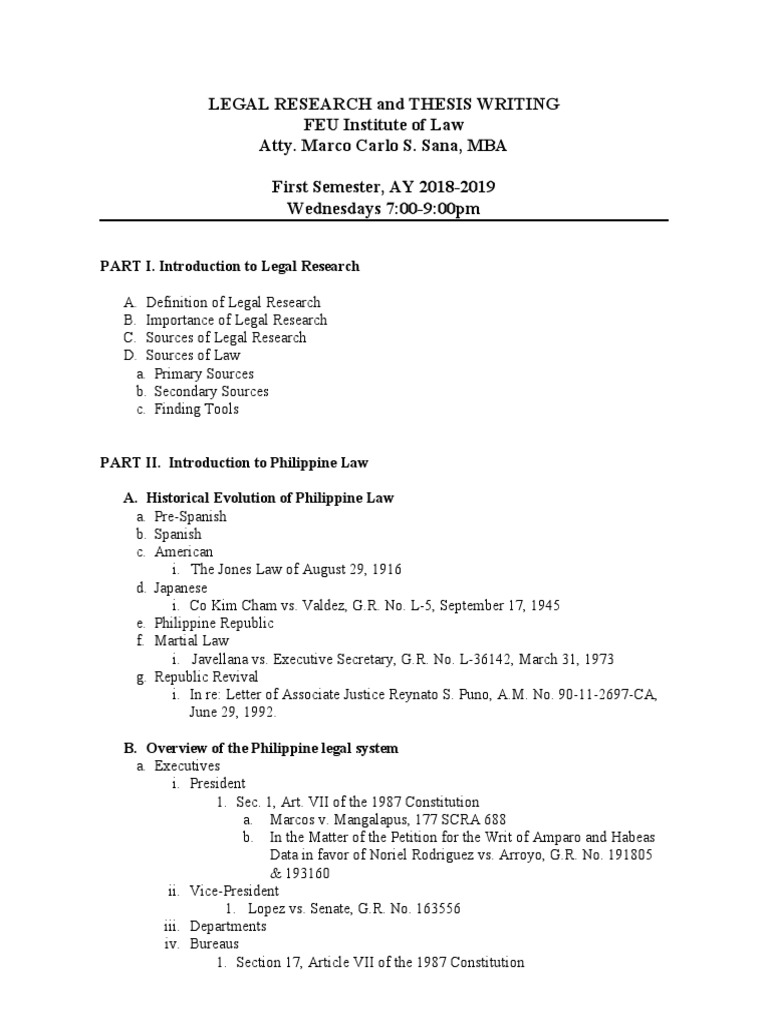 LEGAL RESEARCH and THESIS WRITING
FEU Institute of Law
Atty. Marco Carlo S. Sana, MBA

First Semester, AY 2018-2019
Wednesdays 7:00-9:00pm

PART I. Introduction to Legal Research

A. Definition of Legal Research
B. Importance of Legal Research
C. Sources of Legal Research
D. Sources of Law
a. Primary Sources
b. Secondary Sources
c. Finding Tools

PART II. Introduction to Philippine Law

A. Historical Evolution of Philippine Law
a. Pre-Spanish
b. Spanish
c. American
i. The Jones Law of August 29, 1916
d. Japanese
i. Co Kim Cham vs. Valdez, G.R. No. L-5, September 17, 1945
e. Philippine Republic
f. Martial Law
i. Javellana vs. Executive Secretary, G.R. No. L-36142, March 31, 1973
g. Republic Revival
i. In re: Letter of Associate Justice Reynato S. Puno, A.M. No. 90-11-2697-CA, June 29, 1992.

B. Overview of the Philippine legal system
a. Executives
i. President
1. Sec. 1, Art. VII of the 1987 Constitution
a. Marcos v. Mangalapus, 177 SCRA 688
b. In the Matter of the Petition for the Writ of Amparo and Habeas Data in favor of Noriel Rodriguez vs. Arroyo, G.R. No. 191805 & 193160
ii. Vice-President
1. Lopez vs. Senate, G.R. No. 163556
iii. Departments
iv. Bureaus
1. Section 17, Article VII of the 1987 Constitution